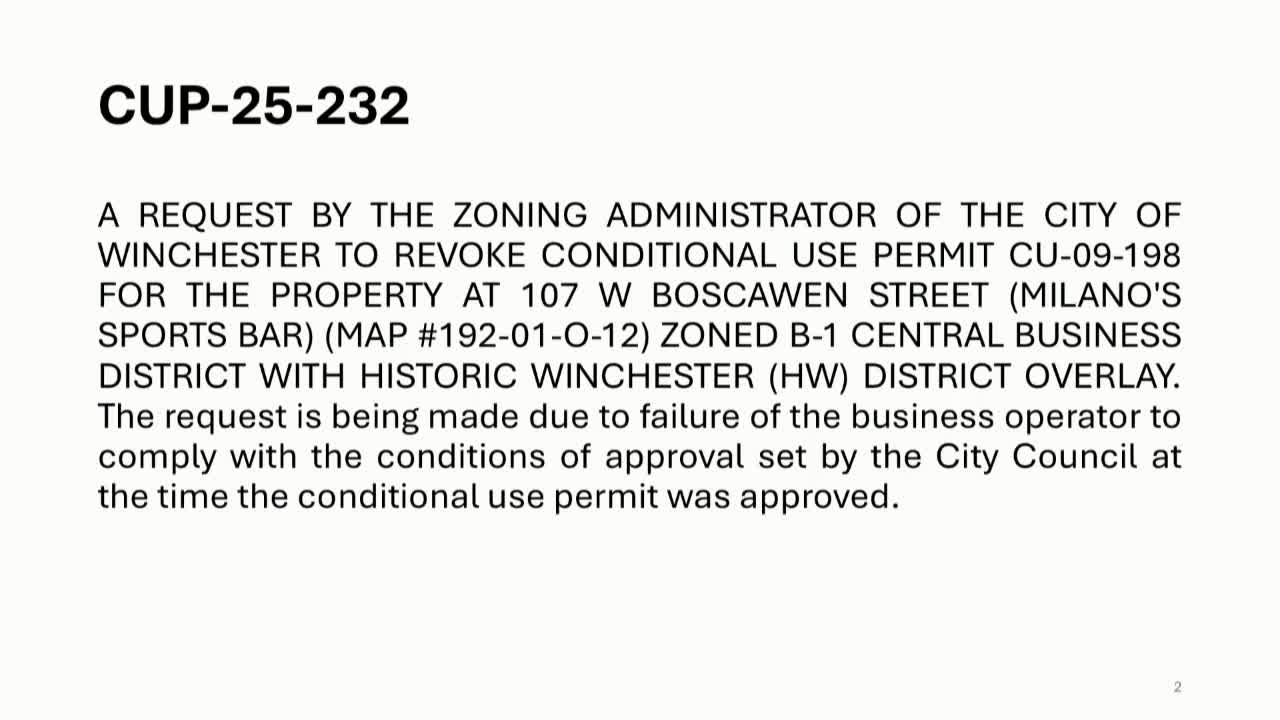 CUP-25-232

A REQUEST BY THE ZONING ADMINISTRATOR OF THE CITY OF WINCHESTER TO REVOKE CONDITIONAL USE PERMIT CU-09-198 FOR THE PROPERTY AT 107 W BOSCAWEN STREET (MILANO'S SPORTS BAR) (MAP #192-01-O-12) ZONED B-1 CENTRAL BUSINESS DISTRICT WITH HISTORIC WINCHESTER (HW) DISTRICT OVERLAY. The request is being made due to failure of the business operator to comply with the conditions of approval set by the City Council at the time the conditional use permit was approved.

2